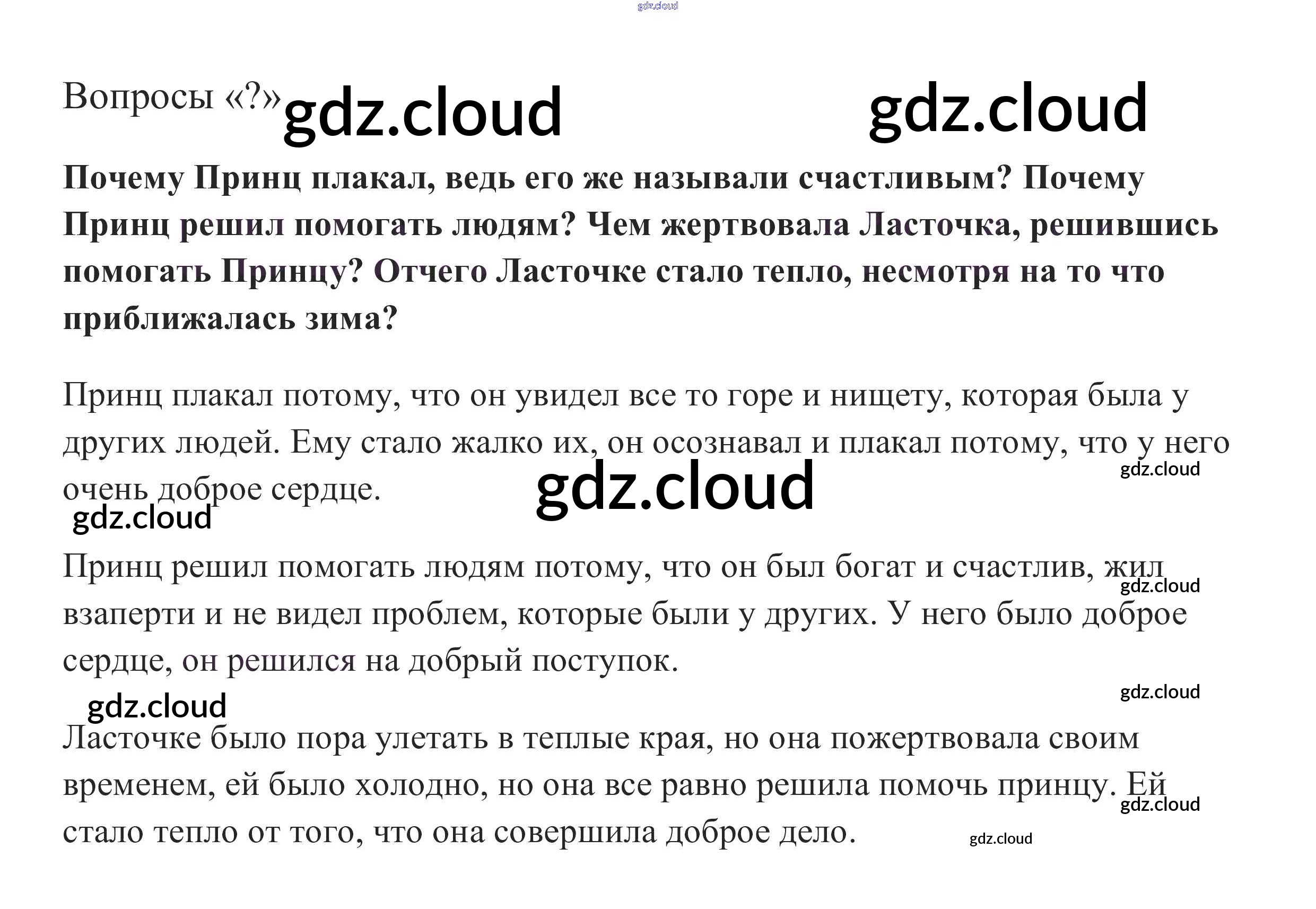 Вопросы «?»

Почему Принц плакал, ведь его же называли счастливым? Почему Принц решил помогать людям? Чем жертвовала Ласточка, решившись помогать Принцу? Отчего Ласточке стало тепло, несмотря на то что приближалась зима?

Принц плакал потому, что он увидел все то горе и нищету, которая была у других людей. Ему стало жалко их, он осознавал и плакал потому, что у него очень доброе сердце.

Принц решил помогать людям потому, что он был богат и счастлив, жил взаперти и не видел проблем, которые были у других. У него было доброе сердце, он решился на добрый поступок.

Ласточке было пора улетать в теплые края, но она пожертвовала своим временем, ей было холодно, но она все равно решила помочь принцу. Ей стало тепло от того, что она совершила доброе дело.

gdz.cloud